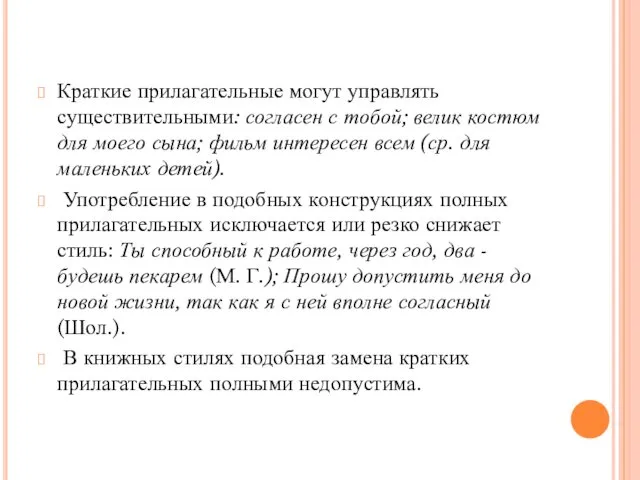 Краткие прилагательные могут управлять существительными: согласен с тобой; велик костюм для моего сына; фильм интересен всем (ср. для маленьких детей).

Употребление в подобных конструкциях полных прилагательных исключается или резко снижает стиль: Ты способный к работе, через год, два - будешь пекарем (М. Г.); Прошу допустить меня до новой жизни, так как я с ней вполне согласный (Шол.).

В книжных стилях подобная замена кратких прилагательных полными недопустима.